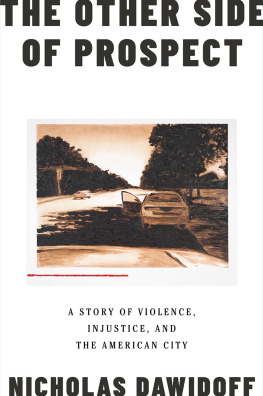 THE OTHER SIDE OF PROSPECT

A STORY OF VIOLENCE, INJUSTICE, AND THE AMERICAN CITY

NICHOLAS DAWIDOFF